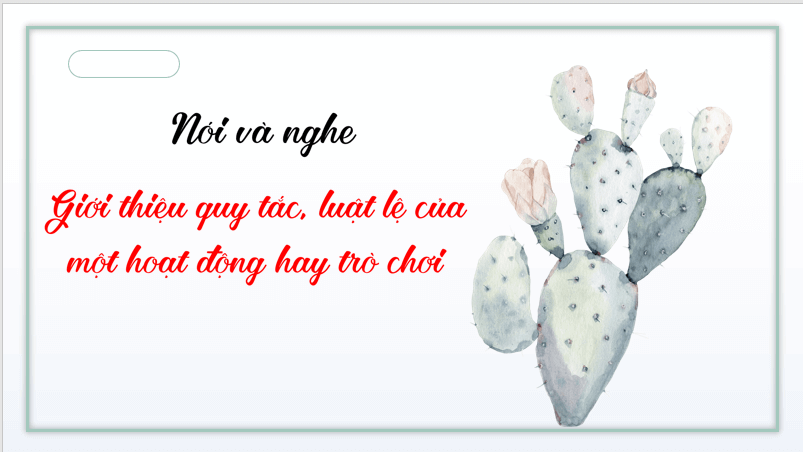 Nói và nghe

Giới thiệu quy tắc, luật lệ của một hoạt động hay trò chơi